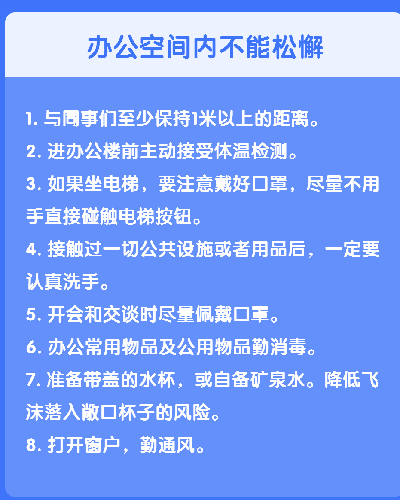 办公空间内不能松懈

1.与同事们至少保持1米以上的距离。

2.进办公楼前主动接受体温检测。

3.如果坐电梯，要注意戴好口罩，尽量不用手直接碰触电梯按钮。

4.接触过一切公共设施或者用品后，一定要认真洗手。

5.开会和交谈时尽量佩戴口罩。

6.办公常用物品及公用物品勤消毒。

7.准备带盖的水杯，或自备矿泉水。降低飞沫落入敞口杯子的风险。

8.打开窗户，勤通风。